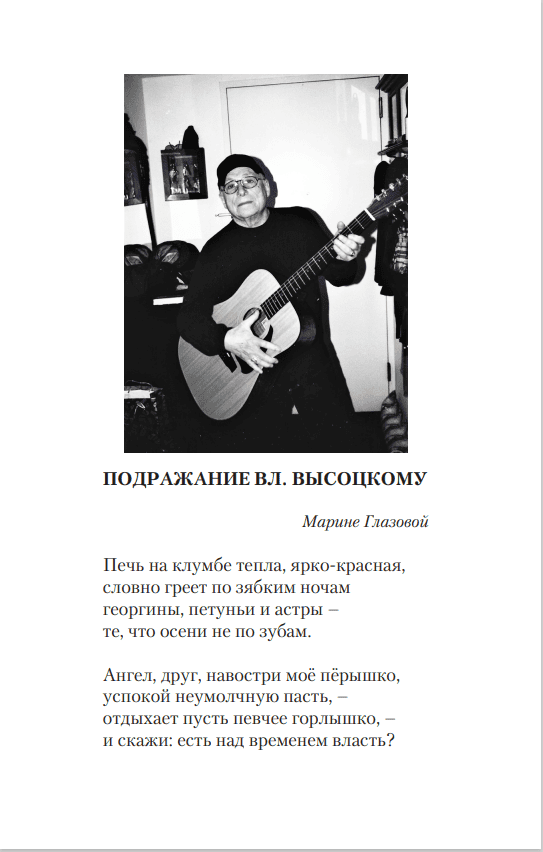 ПОДРАЖАНИЕ ВЛ. ВЫСОЦКОМУ

Марине Глазовой

Печь на клумбе тепла, ярко-красная,
словно греет по зябким ночам
георгины, петуньи и астры –
те, что осени не по зубам.

Ангел, друг, навостри моё пёрышко,
успокой неумолчную пасть, –
отдыхает пусть певчее горлышко, –
и скажи: есть над временем власть?